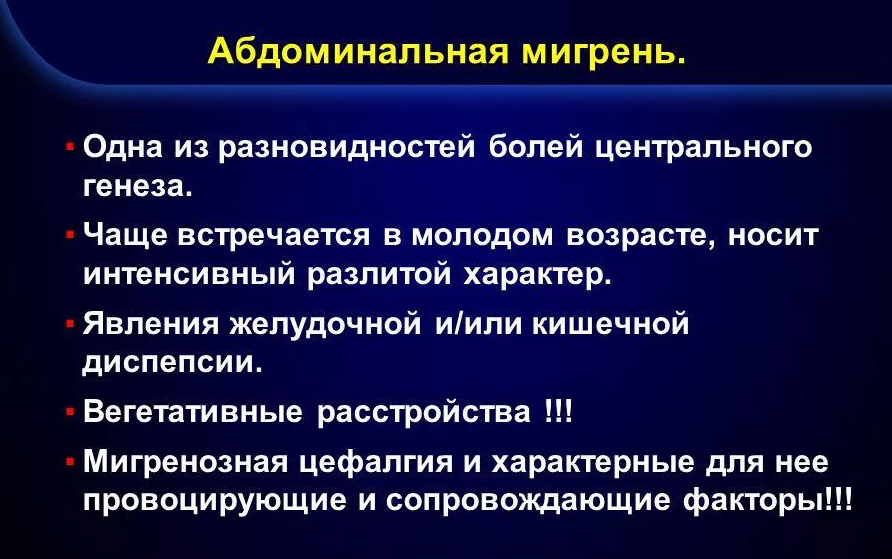 Абдоминальная мигрень.

▪ Одна из разновидностей болей центрального генеза.

▪ Чаще встречается в молодом возрасте, носит интенсивный разлитой характер.

▪ Явления желудочной и/или кишечной диспепсии.

▪ Вегетативные расстройства !!!

▪ Мигренозная цефалгия и характерные для нее провоцирующие и сопровождающие факторы!!!